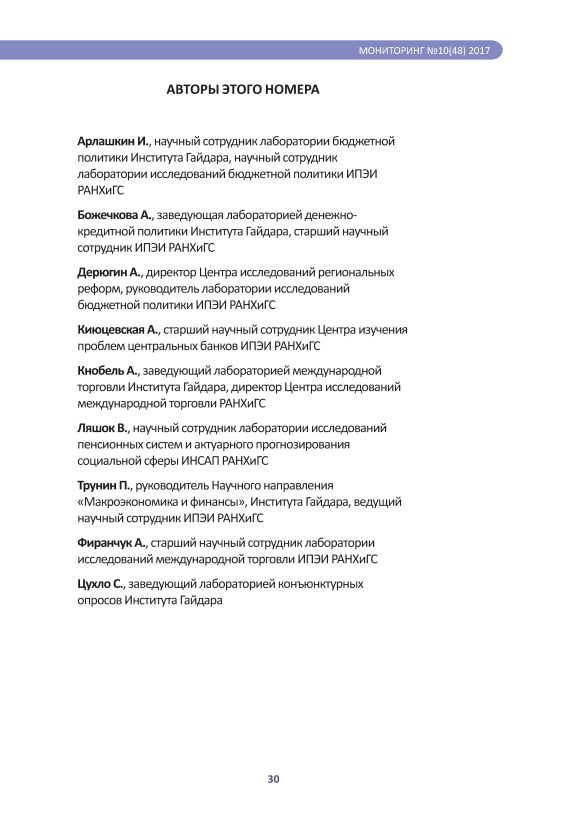 МОНИТОРИНГ №10(48) 2017

АВТОРЫ ЭТОГО НОМЕРА

Арлашкин И., научный сотрудник лаборатории бюджетной политики Института Гайдара, научный сотрудник лаборатории исследований бюджетной политики ИПЭИ РАНХиГС

Божечкова А., заведующая лабораторией денежно-кредитной политики Института Гайдара, старший научный сотрудник ИПЭИ РАНХиГС

Дерюгин А., директор Центра исследований региональных реформ, руководитель лаборатории исследований бюджетной политики ИПЭИ РАНХиГС

Киюцевская А., старший научный сотрудник Центра изучения проблем центральных банков ИПЭИ РАНХиГС

Кнобель А., заведующий лабораторией международной торговли Института Гайдара, директор Центра исследований международной торговли РАНХиГС

Ляшок В., научный сотрудник лаборатории исследований пенсионных систем и актуарного прогнозирования социальной сферы ИНСАП РАНХиГС

Трунин П., руководитель Научного направления «Макроэкономика и финансы», Института Гайдара, ведущий научный сотрудник ИПЭИ РАНХиГС

Фиранчук А., старший научный сотрудник лаборатории исследований международной торговли ИПЭИ РАНХиГС

Цухло С., заведующий лабораторией конъюнктурных опросов Института Гайдара

30